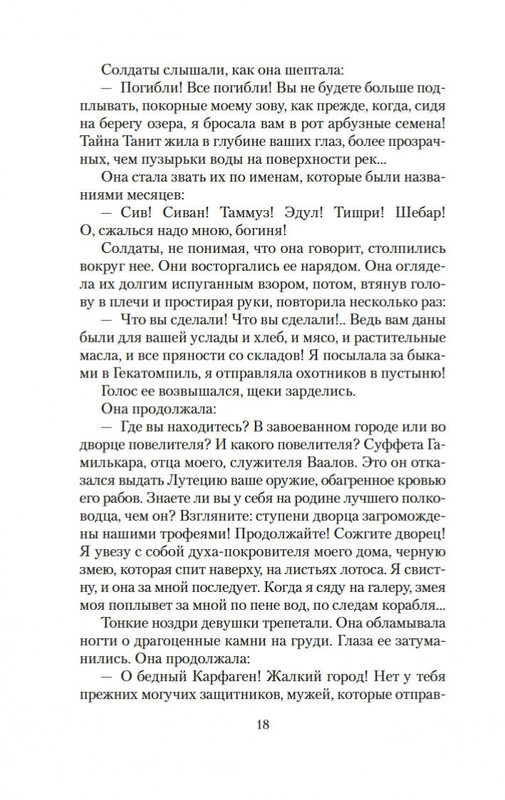 Солдаты слышали, как она шептала:

— Погибли! Все погибли! Вы не будете больше подплывать, покорные моему зову, как прежде, когда, сидя на берегу озера, я бросала вам в рот арбузные семена! Тайна Танит жила в глубине ваших глаз, более прозрачных, чем пузырьки воды на поверхности рек...

Она стала звать их по именам, которые были названиями месяцев:

— Сив! Сиван! Таммуз! Эдул! Тишри! Шебар! О, сжалься надо мною, богиня!

Солдаты, не понимая, что она говорит, столпились вокруг нее. Они восторгались ее нарядом. Она оглядела их долгим испуганным взором, потом, втянув голову в плечи и простирая руки, повторила несколько раз:

— Что вы сделали! Что вы сделали!.. Ведь вам даны были для вашей услады и хлеб, и мясо, и растительные масла, и все пряности со складов! Я посылала за быками в Гекатомпиль, я отправляла охотников в пустыню!

Голос ее возвышался, щеки зарделись.

Она продолжала:

— Где вы находитесь? В завоеванном городе или во дворце повелителя? И какого повелителя? Суффета Гамилькара, отца моего, служителя Ваалов. Это он отказался выдать Лутецию ваше оружие, обагренное кровью его рабов. Знаете ли вы у себя на родине лучшего полководца, чем он? Взгляните: ступени дворца загромождены нашими трофеями! Продолжайте! Сожгите дворец! Я увезу с собой духа-покровителя моего дома, черную змею, которая спит наверху, на листьях лотоса. Я свистну, и она за мной последует. Когда я сяду на галеру, змея моя поплывет за мной по пене вод, по следам корабля...

Тонкие ноздри девушки трепетали. Она обламывала ногти о драгоценные камни на груди. Глаза ее затуманились. Она продолжала:

— О бедный Карфаген! Жалкий город! Нет у тебя прежних могучих защитников, мужей, которые отправ-

18